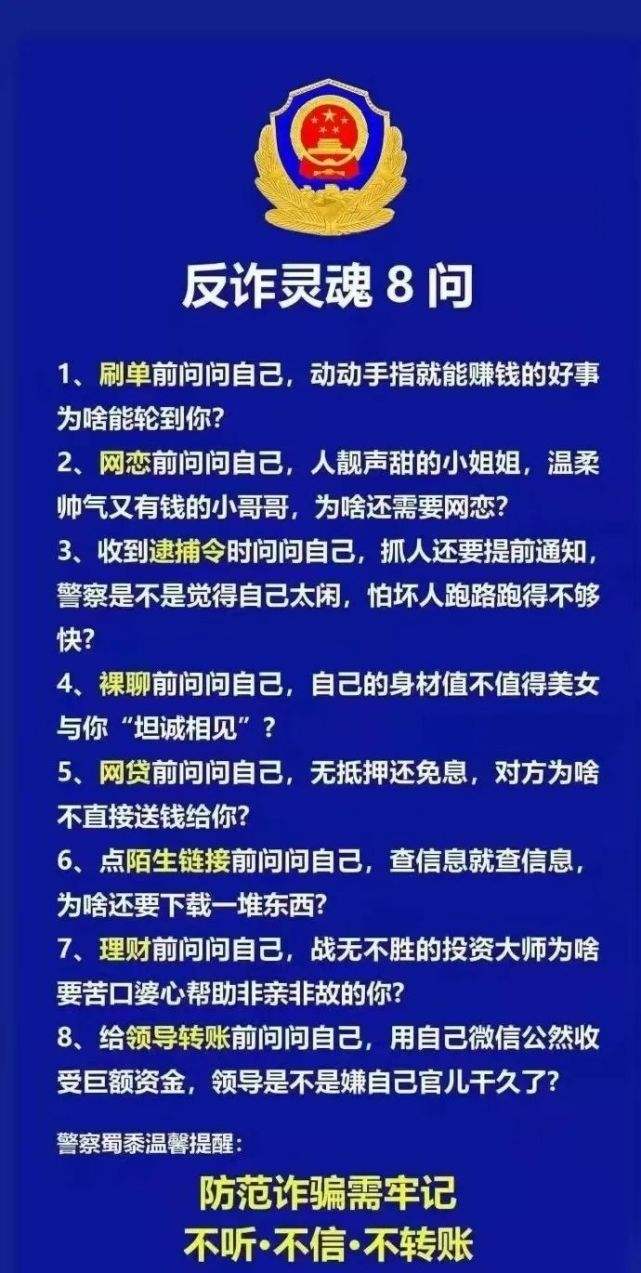 反诈灵魂 8 问

1、刷单前问问自己，动动手指就能赚钱的好事为啥能轮到你？

2、网恋前问问自己，人靓声甜的小姐姐，温柔帅气又有钱的小哥哥，为啥还需要网恋？

3、收到逮捕令时问问自己，抓人还要提前通知，警察是不是觉得自己太闲，怕坏人跑路跑得不够快？

4、裸聊前问问自己，自己的身材值不值得美女与你“坦诚相见”？

5、网贷前问问自己，无抵押还免息，对方为啥不直接送钱给你？

6、点陌生链接前问问自己，查信息就查信息，为啥还要下载一堆东西？

7、理财前问问自己，战无不胜的投资大师为啥要苦口婆心帮助非亲非故的你？

8、给领导转账前问问自己，用自己微信公然收受巨额资金，领导是不是嫌自己官儿干久了？

警察蜀黍温馨提醒：

防范诈骗需牢记
不听·不信·不转账